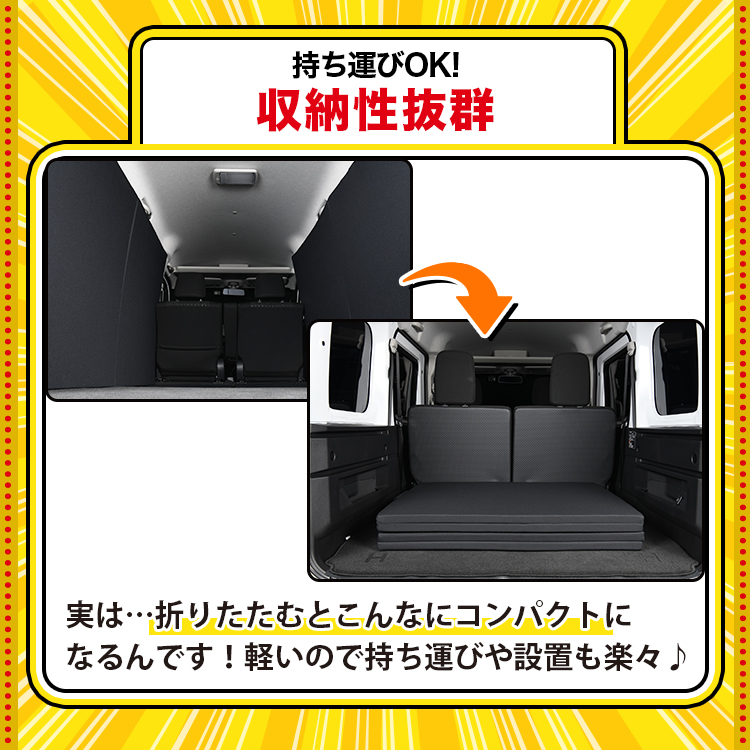 持ち運びOK!
収納性抜群

実は…折りたたむとこんなにコンパクトになるんです！軽いので持ち運びや設置も楽々♪